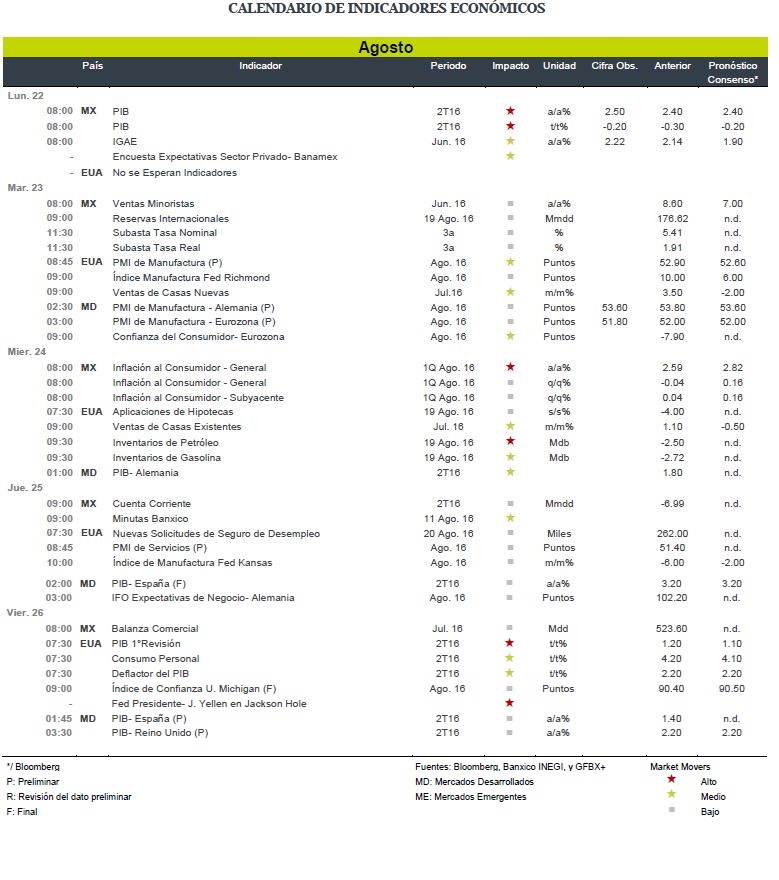 CALENDARIO DE INDICADORES ECONÓMICOS

Agosto

|  | País | Indicador | Periodo | Impacto | Unidad | Cifra Obs. | Anterior | Pronóstico Consenso* |
|---|---|---|---|---|---|---|---|---|
| Lun. 22 |  |  |  |  |  |  |  |  |
| 08:00 | MX | PIB | 2T16 | ★ | a/a% | 2.50 | 2.40 | 2.40 |
| 08:00 |  | PIB | 2T16 | ★ | t/t% | -0.20 | -0.30 | -0.20 |
| 08:00 |  | IGAE | Jun. 16 | ★ | a/a% | 2.22 | 2.14 | 1.90 |
| - |  | Encuesta Expectativas Sector Privado- Banamex |  | ★ |  |  |  |  |
| - | EUA | No se Esperan Indicadores |  |  |  |  |  |  |
| Mar. 23 |  |  |  |  |  |  |  |  |
| 08:00 | MX | Ventas Minoristas | Jun. 16 | ■ | a/a% |  | 8.60 | 7.00 |
| 09:00 |  | Reservas Internacionales | 19 Ago. 16 | ■ | Mmdd |  | 176.62 | n.d. |
| 11:30 |  | Subasta Tasa Nominal | 3a | ■ | % |  | 5.41 | n.d. |
| 11:30 |  | Subasta Tasa Real | 3a | ■ | % |  | 1.91 | n.d. |
| 08:45 | EUA | PMI de Manufactura (P) | Ago. 16 | ★ | Puntos |  | 52.90 | 52.60 |
| 09:00 |  | Índice Manufactura Fed Richmond | Ago. 16 | ■ | Puntos |  | 10.00 | 6.00 |
| 09:00 |  | Ventas de Casas Nuevas | Jul.16 | ★ | m/m% |  | 3.50 | -2.00 |
| 02:30 | MD | PMI de Manufactura - Alemania (P) | Ago. 16 | ■ | Puntos | 53.60 | 53.80 | 53.60 |
| 03:00 |  | PMI de Manufactura - Eurozona (P) | Ago. 16 | ■ | Puntos | 51.80 | 52.00 | 52.00 |
| 09:00 |  | Confianza del Consumidor- Eurozona | Ago. 16 | ★ | Puntos |  | -7.90 | n.d. |
| Mier. 24 |  |  |  |  |  |  |  |  |
| 08:00 | MX | Inflación al Consumidor - General | 1Q Ago. 16 | ★ | a/a% |  | 2.59 | 2.82 |
| 08:00 |  | Inflación al Consumidor - General | 1Q Ago. 16 | ■ | q/q% |  | -0.04 | 0.16 |
| 08:00 |  | Inflación al Consumidor - Subyacente | 1Q Ago. 16 | ■ | q/q% |  | 0.04 | 0.16 |
| 07:30 | EUA | Aplicaciones de Hipotecas | 19 Ago. 16 | ■ | s/s% |  | -4.00 | n.d. |
| 09:00 |  | Ventas de Casas Existentes | Jul. 16 | ★ | m/m% |  | 1.10 | -0.50 |
| 09:30 |  | Inventarios de Petróleo | 19 Ago. 16 | ★ | Mdb |  | -2.50 | n.d. |
| 09:30 |  | Inventarios de Gasolina | 19 Ago. 16 | ★ | Mdb |  | -2.72 | n.d. |
| 01:00 | MD | PIB- Alemania | 2T16 | ★ |  |  | 1.80 | n.d. |
| Jue. 25 |  |  |  |  |  |  |  |  |
| 09:00 | MX | Cuenta Corriente | 2T16 | ■ | Mmdd |  | -6.99 | n.d. |
| 09:00 |  | Minutas Banxico | 11 Ago. 16 | ★ |  |  |  |  |
| 07:30 | EUA | Nuevas Solicitudes de Seguro de Desempleo | 20 Ago. 16 | ■ | Miles |  | 262.00 | n.d. |
| 08:45 |  | PMI de Servicios (P) | Ago. 16 | ■ | Puntos |  | 51.40 | n.d. |
| 10:00 |  | Índice de Manufactura Fed Kansas | Ago. 16 | ■ | m/m% |  | -6.00 | -2.00 |
| 02:00 | MD | PIB- España (F) | 2T16 | ■ | a/a% |  | 3.20 | 3.20 |
| 03:00 |  | IFO Expectativas de Negocio- Alemania | Ago. 16 | ■ | Puntos |  | 102.20 | n.d. |
| Vier. 26 |  |  |  |  |  |  |  |  |
| 08:00 | MX | Balanza Comercial | Jul. 16 | ■ | Mdd |  | 523.60 | n.d. |
| 07:30 | EUA | PIB 1°Revisión | 2T16 | ★ | t/t% |  | 1.20 | 1.10 |
| 07:30 |  | Consumo Personal | 2T16 | ★ | t/t% |  | 4.20 | 4.10 |
| 07:30 |  | Deflactor del PIB | 2T16 | ★ | t/t% |  | 2.20 | 2.20 |
| 09:00 |  | Índice de Confianza U. Michigan (F) | Ago. 16 | ■ | Puntos |  | 90.40 | 90.50 |
| - |  | Fed Presidente- J. Yellen en Jackson Hole |  | ★ |  |  |  |  |
| 01:45 | MD | PIB- España (P) | 2T16 | ■ | a/a% |  | 1.40 | n.d. |
| 03:30 |  | PIB- Reino Unido (P) | 2T16 | ■ | a/a% |  | 2.20 | 2.20 |

*/ Bloomberg
P: Preliminar
R: Revisión del dato preliminar
F: Final

Fuentes: Bloomberg, Banxico INEGI, y GFBX+
MD: Mercados Desarrollados
ME: Mercados Emergentes

Market Movers
★ Alto
★ Medio
■ Bajo